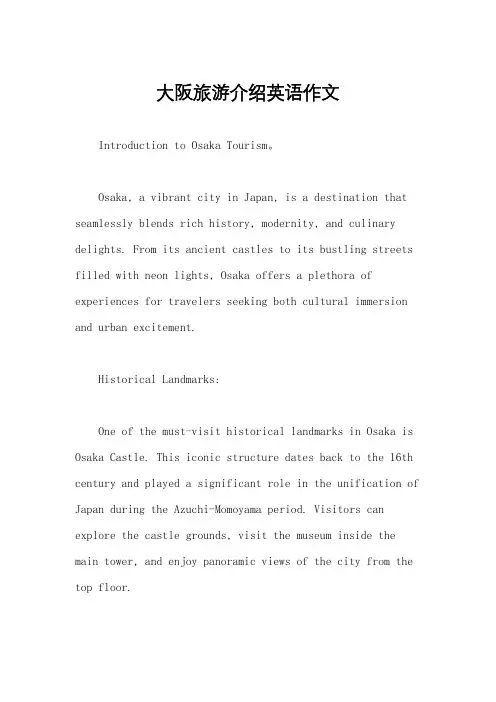 大阪旅游介绍英语作文

Introduction to Osaka Tourism。

Osaka, a vibrant city in Japan, is a destination that seamlessly blends rich history, modernity, and culinary delights. From its ancient castles to its bustling streets filled with neon lights, Osaka offers a plethora of experiences for travelers seeking both cultural immersion and urban excitement.

Historical Landmarks:

One of the must-visit historical landmarks in Osaka is Osaka Castle. This iconic structure dates back to the 16th century and played a significant role in the unification of Japan during the Azuchi-Momoyama period. Visitors can explore the castle grounds, visit the museum inside the main tower, and enjoy panoramic views of the city from the top floor.